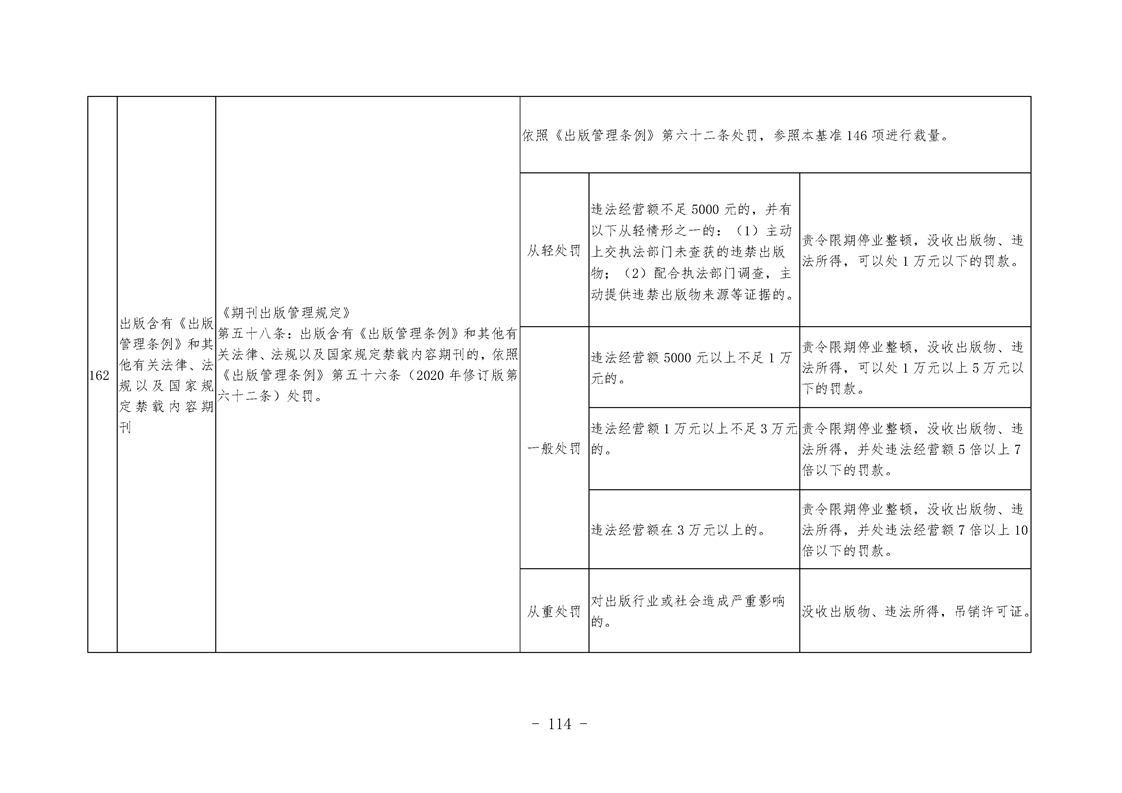 | 162 | 出版含有《出版管理条例》和其他有关法律、法规以及国家规定禁载内容期刊 | 《期刊出版管理规定》第五十八条：出版含有《出版管理条例》和其他有关法律、法规以及国家规定禁载内容期刊的，依照《出版管理条例》第五十六条（2020年修订版第六十二条）处罚。 | 依照《出版管理条例》第六十二条处罚，参照本基准146项进行裁量。 | | |
|---|---|---|---|---|---|
| | | | 从轻处罚 | 违法经营额不足5000元的，并有以下从轻情形之一的：（1）主动上交执法部门未查获的违禁出版物；（2）配合执法部门调查，主动提供违禁出版物来源等证据的。 | 责令限期停业整顿，没收出版物、违法所得，可以处1万元以下的罚款。 |
| | | | 一般处罚 | 违法经营额5000元以上不足1万元的。 | 责令限期停业整顿，没收出版物、违法所得，可以处1万元以上5万元以下的罚款。 |
| | | | | 违法经营额1万元以上不足3万元的。 | 责令限期停业整顿，没收出版物、违法所得，并处违法经营额5倍以上7倍以下的罚款。 |
| | | | | 违法经营额在3万元以上的。 | 责令限期停业整顿，没收出版物、违法所得，并处违法经营额7倍以上10倍以下的罚款。 |
| | | | 从重处罚 | 对出版行业或社会造成严重影响的。 | 没收出版物、违法所得，吊销许可证。 |

- 114 -